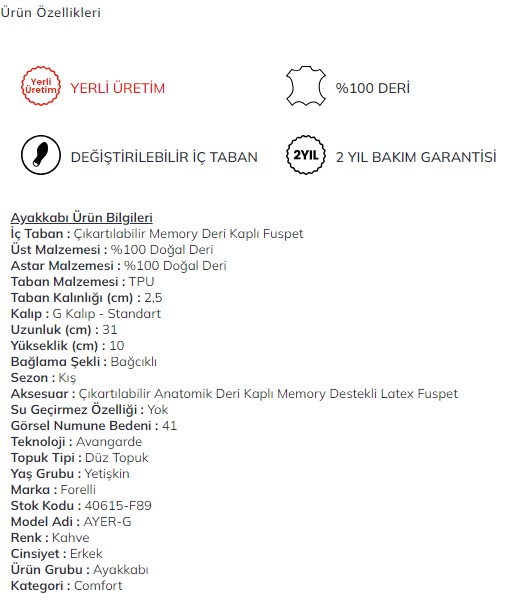 Ürün Özellikleri

Yerli Üretim YERLİ ÜRETİM

%100 DERİ

DEĞİŞTİRİLEBİLİR İÇ TABAN

2YIL 2 YIL BAKIM GARANTİSİ

Ayakkabı Ürün Bilgileri
İç Taban : Çıkartılabilir Memory Deri Kaplı Fuspet
Üst Malzemesi : %100 Doğal Deri
Astar Malzemesi : %100 Doğal Deri
Taban Malzemesi : TPU
Taban Kalınlığı (cm) : 2,5
Kalıp : G Kalıp - Standart
Uzunluk (cm) : 31
Yükseklik (cm) : 10
Bağlama Şekli : Bağcıklı
Sezon : Kış
Aksesuar : Çıkartılabilir Anatomik Deri Kaplı Memory Destekli Latex Fuspet
Su Geçirmez Özelliği : Yok
Görsel Numune Bedeni : 41
Teknoloji : Avangarde
Topuk Tipi : Düz Topuk
Yaş Grubu : Yetişkin
Marka : Forelli
Stok Kodu : 40615-F89
Model Adi : AYER-G
Renk : Kahve
Cinsiyet : Erkek
Ürün Grubu : Ayakkabı
Kategori : Comfort